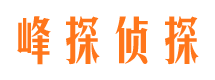 峰探侦探